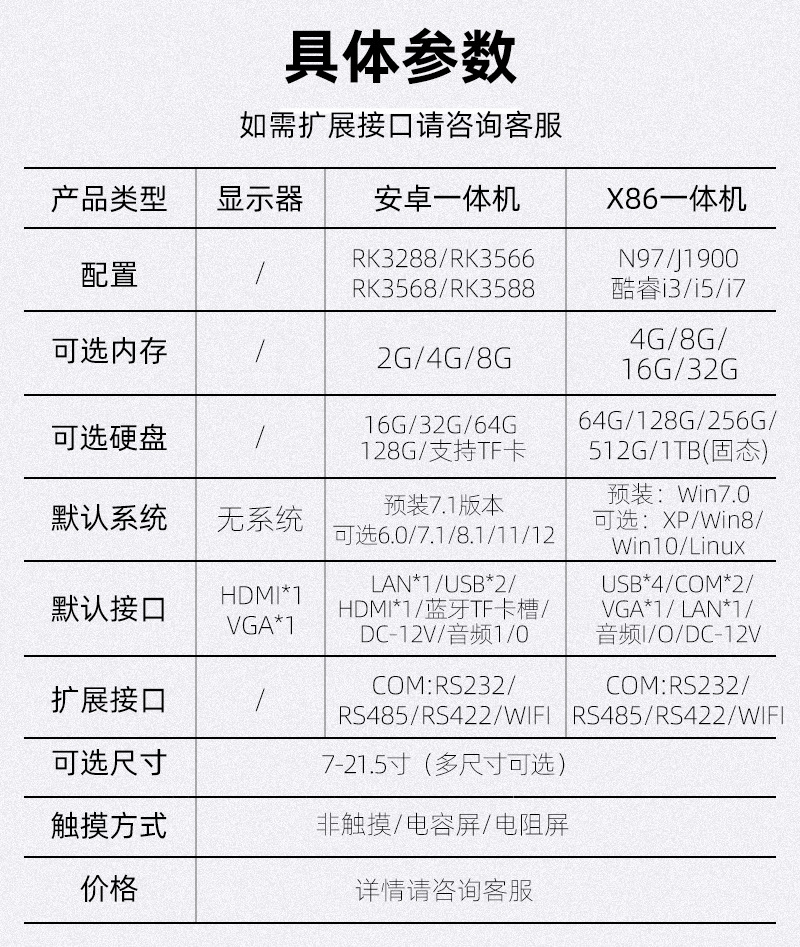 具体参数

如需扩展接口请咨询客服

| 产品类型 | 显示器 | 安卓一体机 | X86一体机 |
|---|---|---|---|
| 配置 | / | RK3288/RK3566 RK3568/RK3588 | N97/J1900 酷睿i3/i5/i7 |
| 可选内存 | / | 2G/4G/8G | 4G/8G/ 16G/32G |
| 可选硬盘 | / | 16G/32G/64G 128G/支持TF卡 | 64G/128G/256G/ 512G/1TB(固态) |
| 默认系统 | 无系统 | 预装7.1版本 可选6.0/7.1/8.1/11/12 | 预装：Win7.0 可选：XP/Win8/ Win10/Linux |
| 默认接口 | HDMI*1 VGA*1 | LAN*1/USB*2/ HDMI*1/蓝牙TF卡槽/ DC-12V/音频1/0 | USB*4/COM*2/ VGA*1/ LAN*1/ 音频I/O/DC-12V |
| 扩展接口 | / | COM:RS232/ RS485/RS422/WIFI | COM:RS232/ RS485/RS422/WIFI |
| 可选尺寸 | 7-21.5寸（多尺寸可选） | | |
| 触摸方式 | 非触摸/电容屏/电阻屏 | | |
| 价格 | 详情请咨询客服 | | |